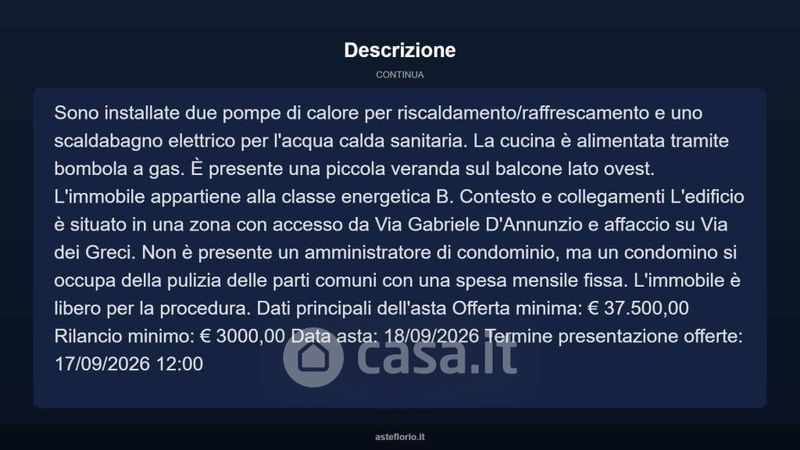 Descrizione

CONTINUA

Sono installate due pompe di calore per riscaldamento/raffrescamento e uno scaldabagno elettrico per l'acqua calda sanitaria. La cucina è alimentata tramite bombola a gas. È presente una piccola veranda sul balcone lato ovest. L'immobile appartiene alla classe energetica B. Contesto e collegamenti L'edificio è situato in una zona con accesso da Via Gabriele D'Annunzio e affaccio su Via dei Greci. Non è presente un amministratore di condominio, ma un condomino si occupa della pulizia delle parti comuni con una spesa mensile fissa. L'immobile è libero per la procedura. Dati principali dell'asta Offerta minima: € 37.500,00 Rilancio minimo: € 3000,00 Data asta: 18/09/2026 Termine presentazione offerte: 17/09/2026 12:00

asteflorio.it

casa.it